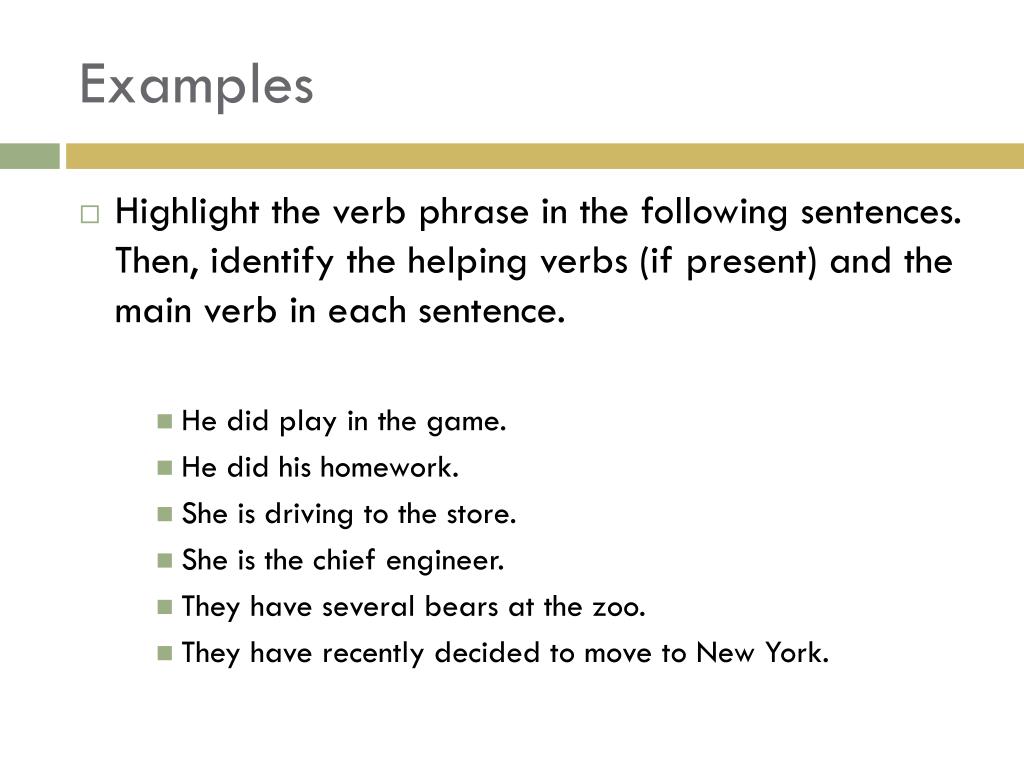 Examples

Highlight the verb phrase in the following sentences. Then, identify the helping verbs (if present) and the main verb in each sentence.

He did play in the game.
He did his homework.
She is driving to the store.
She is the chief engineer.
They have several bears at the zoo.
They have recently decided to move to New York.